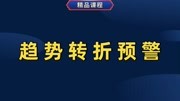 精品课程

趋势转折预警